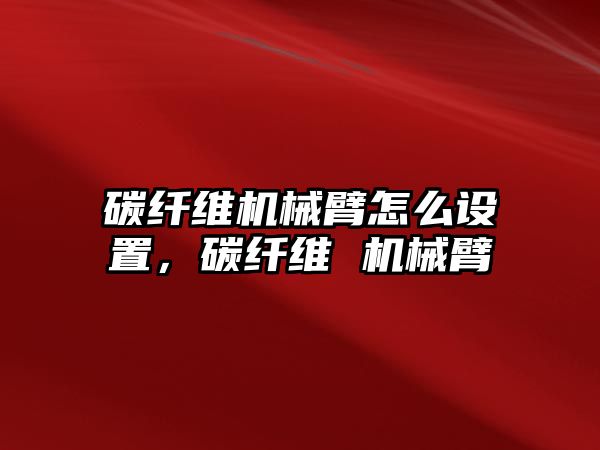 碳纤维机械臂怎么设置，碳纤维 机械臂